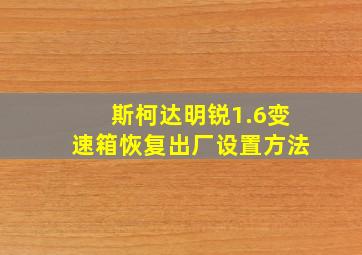 斯柯达明锐1.6变速箱恢复出厂设置方法